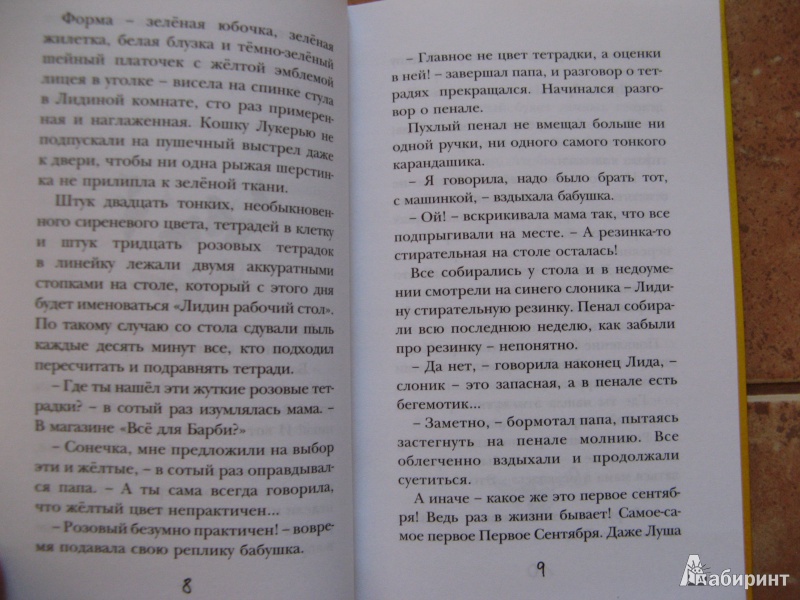 Форма – зелёная юбочка, зелёная жилетка, белая блузка и тёмно-зелёный шейный платочек с жёлтой эмблемой лицея в уголке – висела на спинке стула в Лидиной комнате, сто раз примеренная и наглаженная. Кошку Лукерью не подпускали на пушечный выстрел даже к двери, чтобы ни одна рыжая шерстинка не прилипла к зелёной ткани.

Штук двадцать тонких, необыкновенного сиреневого цвета, тетрадей в клетку и штук тридцать розовых тетрадок в линейку лежали двумя аккуратными стопками на столе, который с этого дня будет именоваться «Лидин рабочий стол». По такому случаю со стола сдували пыль каждые десять минут все, кто подходил пересчитать и подравнять тетради.

– Где ты нашёл эти жуткие розовые тетрадки? – в сотый раз изумлялась мама. – В магазине «Всё для Барби?»

– Сонечка, мне предложили на выбор эти и жёлтые, – в сотый раз оправдывался папа. – А ты сама всегда говорила, что жёлтый цвет непрактичен...

– Розовый безумно практичен! – вовремя подавала свою реплику бабушка.

8

– Главное не цвет тетрадки, а оценки в ней! – завершал папа, и разговор о тетрадях прекращался. Начинался разговор о пенале.

Пухлый пенал не вмещал больше ни одной ручки, ни одного самого тонкого карандашика.

– Я говорила, надо было брать тот, с машинкой, – вздыхала бабушка.

– Ой! – вскрикивала мама так, что все подпрыгивали на месте. – А резинка-то стирательная на столе осталась!

Все собирались у стола и в недоумении смотрели на синего слоника – Лидину стирательную резинку. Пенал собирали всю последнюю неделю, как забыли про резинку – непонятно.

– Да нет, – говорила наконец Лида, – слоник – это запасная, а в пенале есть бегемотик...

– Заметно, – бормотал папа, пытаясь застегнуть на пенале молнию. Все облегченно вздыхали и продолжали суетиться.

А иначе – какое же это первое сентября! Ведь раз в жизни бывает! Самое-самое первое Первое Сентября. Даже Луша

9

Лабиринт